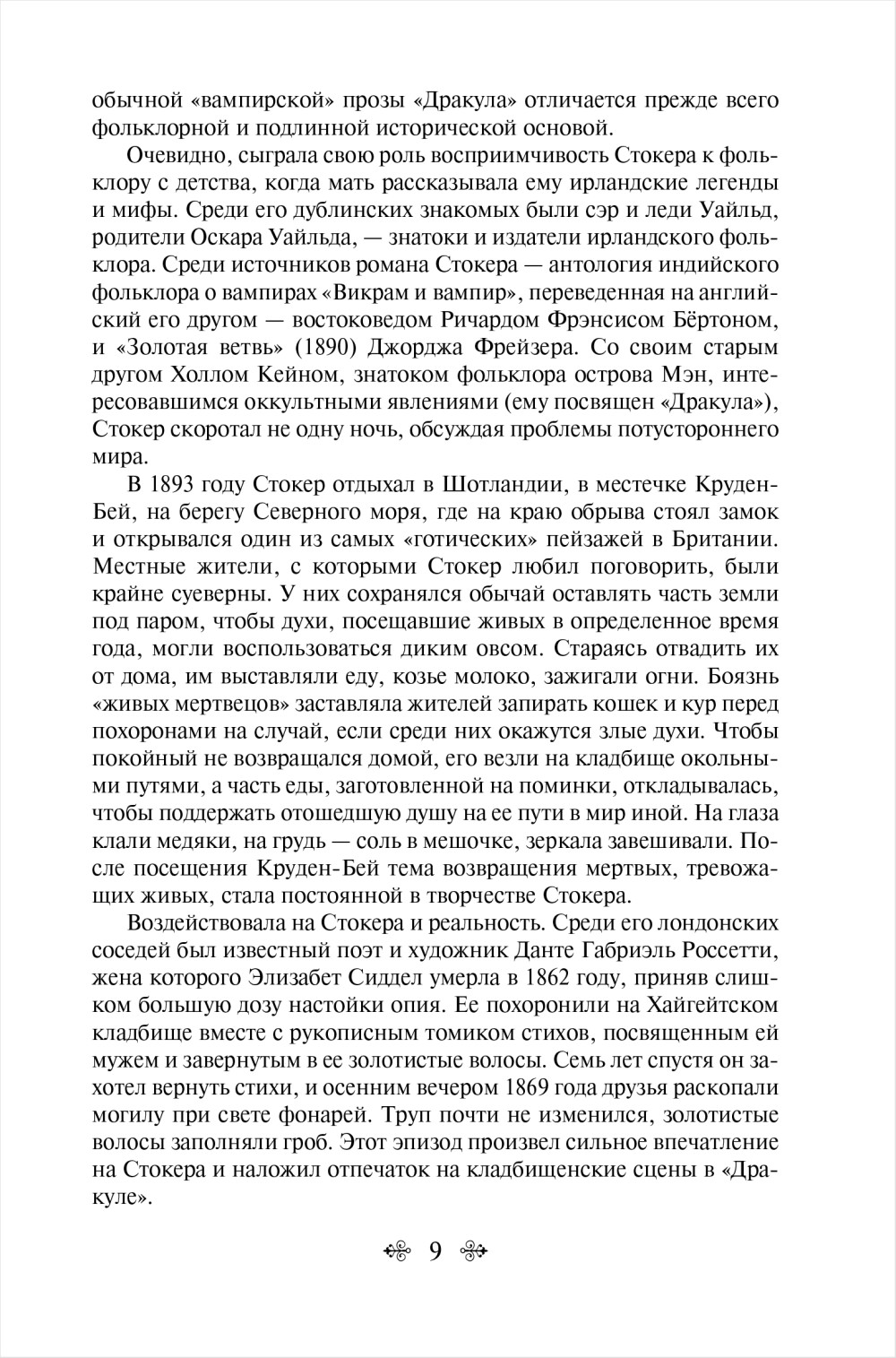 обычной «вампирской» прозы «Дракула» отличается прежде всего фольклорной и подлинной исторической основой.

Очевидно, сыграла свою роль восприимчивость Стокера к фольклору с детства, когда мать рассказывала ему ирландские легенды и мифы. Среди его дублинских знакомых были сэр и леди Уайльд, родители Оскара Уайльда, — знатоки и издатели ирландского фольклора. Среди источников романа Стокера — антология индийского фольклора о вампирах «Викрам и вампир», переведенная на английский его другом — востоковедом Ричардом Фрэнсисом Бёртоном, и «Золотая ветвь» (1890) Джорджа Фрейзера. Со своим старым другом Холлом Кейном, знатоком фольклора острова Мэн, интересовавшимся оккультными явлениями (ему посвящен «Дракула»), Стокер скоротал не одну ночь, обсуждая проблемы потустороннего мира.

В 1893 году Стокер отдыхал в Шотландии, в местечке Круден-Бей, на берегу Северного моря, где на краю обрыва стоял замок и открывался один из самых «готических» пейзажей в Британии. Местные жители, с которыми Стокер любил поговорить, были крайне суеверны. У них сохранялся обычай оставлять часть земли под паром, чтобы духи, посещавшие живых в определенное время года, могли воспользоваться диким овсом. Стараясь отвадить их от дома, им выставляли еду, козье молоко, зажигали огни. Боязнь «живых мертвецов» заставляла жителей запирать кошек и кур перед похоронами на случай, если среди них окажутся злые духи. Чтобы покойный не возвращался домой, его везли на кладбище окольными путями, а часть еды, заготовленной на поминки, откладывалась, чтобы поддержать отошедшую душу на ее пути в мир иной. На глаза клали медяки, на грудь — соль в мешочке, зеркала завешивали. После посещения Круден-Бей тема возвращения мертвых, тревожащих живых, стала постоянной в творчестве Стокера.

Воздействовала на Стокера и реальность. Среди его лондонских соседей был известный поэт и художник Данте Габриэль Россетти, жена которого Элизабет Сиддел умерла в 1862 году, приняв слишком большую дозу настойки опия. Ее похоронили на Хайгейтском кладбище вместе с рукописным томиком стихов, посвященным ей мужем и завернутым в ее золотистые волосы. Семь лет спустя он захотел вернуть стихи, и осенним вечером 1869 года друзья раскопали могилу при свете фонарей. Труп почти не изменился, золотистые волосы заполняли гроб. Этот эпизод произвел сильное впечатление на Стокера и наложил отпечаток на кладбищенские сцены в «Дракуле».

9